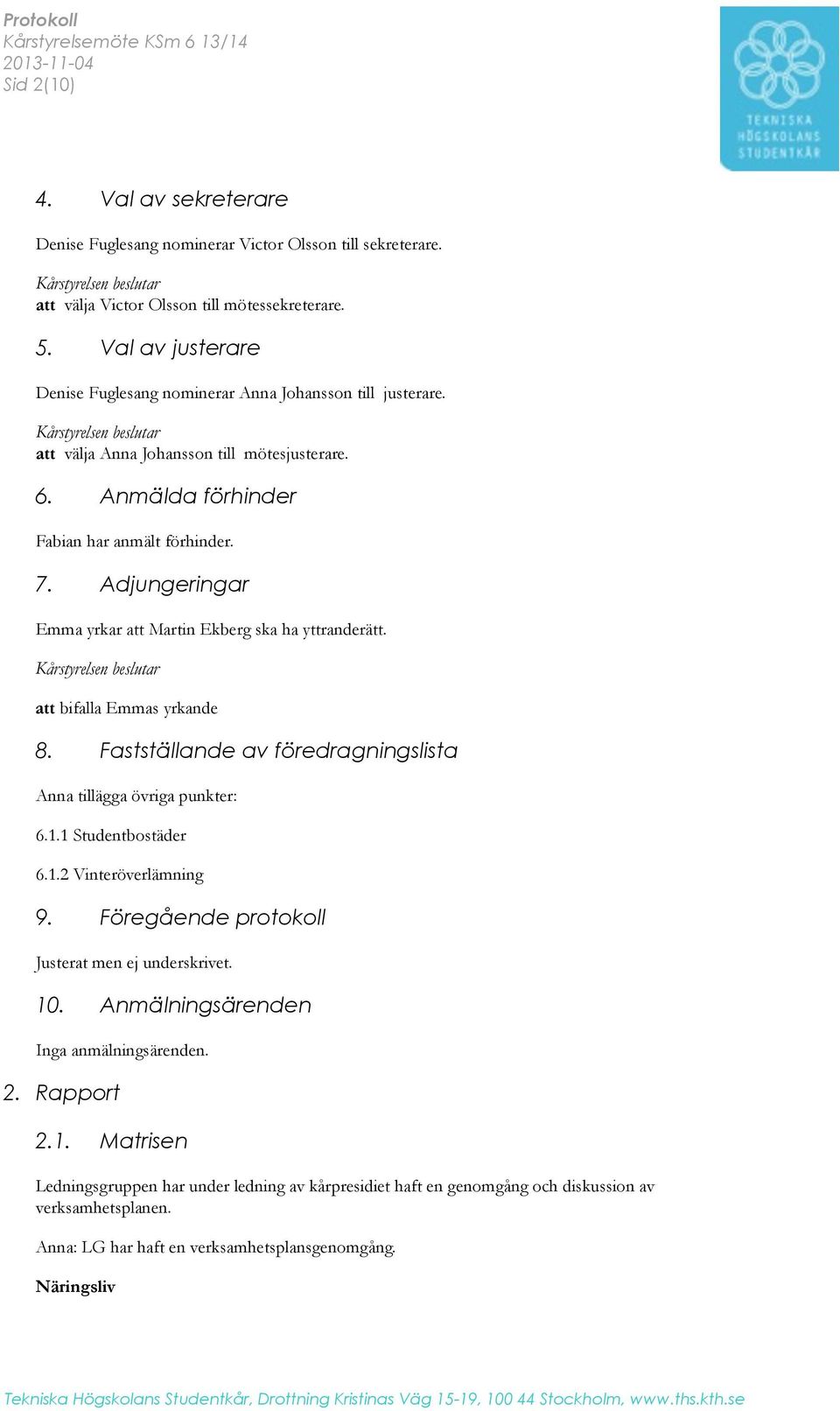 Protokoll
Kårstyrelsemöte KSm 6 13/14
2013-11-04
Sid 2(10)

TEKNISKA HÖGSKOLANS STUDENTKÅR

4. Val av sekreterare

Denise Fuglesang nominerar Victor Olsson till sekreterare.

Kårstyrelsen beslutar
att välja Victor Olsson till mötessekreterare.

5. Val av justerare

Denise Fuglesang nominerar Anna Johansson till justerare.

Kårstyrelsen beslutar
att välja Anna Johansson till mötesjusterare.

6. Anmälda förhinder

Fabian har anmält förhinder.

7. Adjungeringar

Emma yrkar att Martin Ekberg ska ha yttranderätt.

Kårstyrelsen beslutar

att bifalla Emmas yrkande

8. Fastställande av föredragningslista

Anna tillägga övriga punkter:

6.1.1 Studentbostäder

6.1.2 Vinteröverlämning

9. Föregående protokoll

Justerat men ej underskrivet.

10. Anmälningsärenden

Inga anmälningsärenden.

2. Rapport

2.1. Matrisen

Ledningsgruppen har under ledning av kårpresidiet haft en genomgång och diskussion av verksamhetsplanen.

Anna: LG har haft en verksamhetsplansgenomgång.

Näringsliv

Tekniska Högskolans Studentkår, Drottning Kristinas Väg 15-19, 100 44 Stockholm, www.ths.kth.se